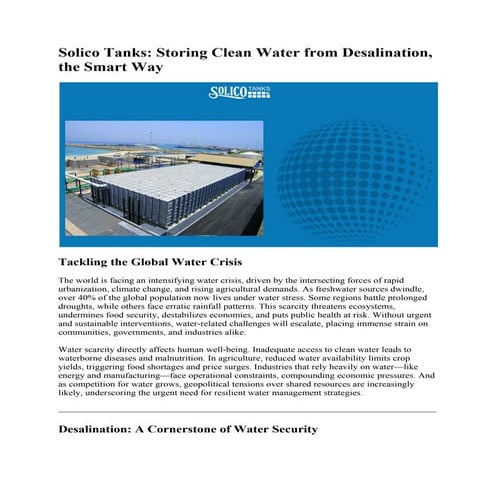 Solico Tanks: Storing Clean Water from Desalination, the Smart Way

SOLICO TANKS

Tackling the Global Water Crisis

The world is facing an intensifying water crisis, driven by the intersecting forces of rapid urbanization, climate change, and rising agricultural demands. As freshwater sources dwindle, over 40% of the global population now lives under water stress. Some regions battle prolonged droughts, while others face erratic rainfall patterns. This scarcity threatens ecosystems, undermines food security, destabilizes economies, and puts public health at risk. Without urgent and sustainable interventions, water-related challenges will escalate, placing immense strain on communities, governments, and industries alike.

Water scarcity directly affects human well-being. Inadequate access to clean water leads to waterborne diseases and malnutrition. In agriculture, reduced water availability limits crop yields, triggering food shortages and price surges. Industries that rely heavily on water—like energy and manufacturing—face operational constraints, compounding economic pressures. And as competition for water grows, geopolitical tensions over shared resources are increasingly likely, underscoring the urgent need for resilient water management strategies.

Desalination: A Cornerstone of Water Security